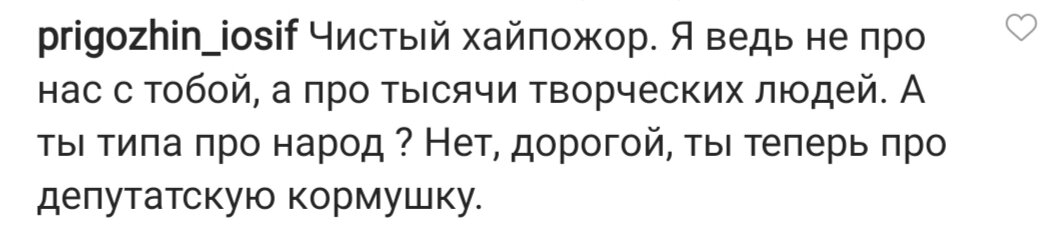 prigozhin_iosif Чистый хайпожор. Я ведь не про нас с тобой, а про тысячи творческих людей. А ты типа про народ ? Нет, дорогой, ты теперь про депутатскую кормушку.